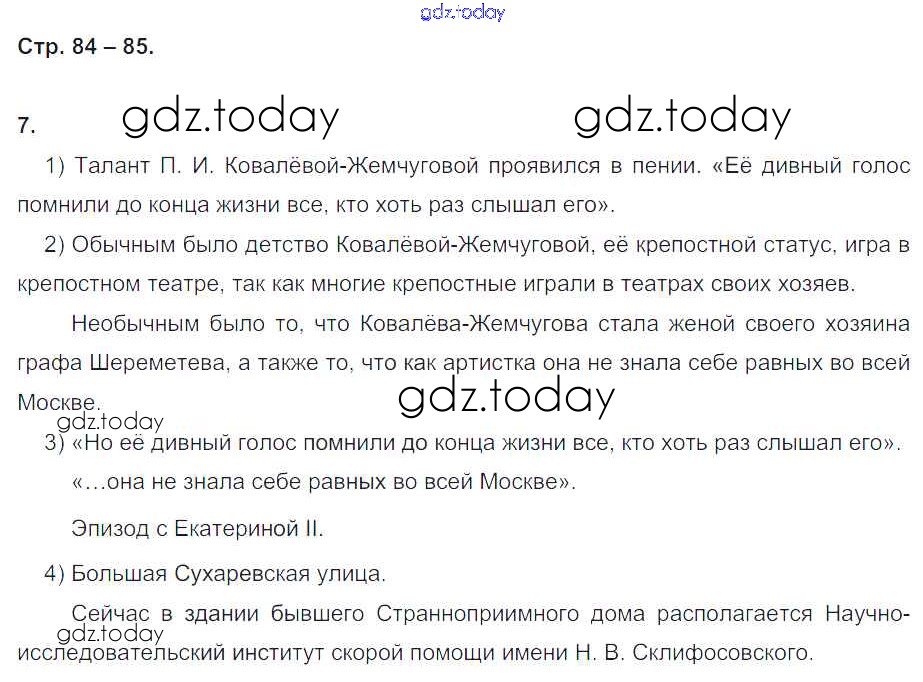 gdz.today

Стр. 84 – 85.

7. gdz.today gdz.today

1) Талант П. И. Ковалёвой-Жемчуговой проявился в пении. «Её дивный голос помнили до конца жизни все, кто хоть раз слышал его».

2) Обычным было детство Ковалёвой-Жемчуговой, её крепостной статус, игра в крепостном театре, так как многие крепостные играли в театрах своих хозяев.

Необычным было то, что Ковалёва-Жемчугова стала женой своего хозяина графа Шереметева, а также то, что как артистка она не знала себе равных во всей Москве.

gdz.today

gdz.today

3) «Но её дивный голос помнили до конца жизни все, кто хоть раз слышал его».

«…она не знала себе равных во всей Москве».

Эпизод с Екатериной II.

4) Большая Сухаревская улица.

Сейчас в здании бывшего Странноприимного дома располагается Научно-исследовательский институт скорой помощи имени Н. В. Склифосовского.

gdz.today